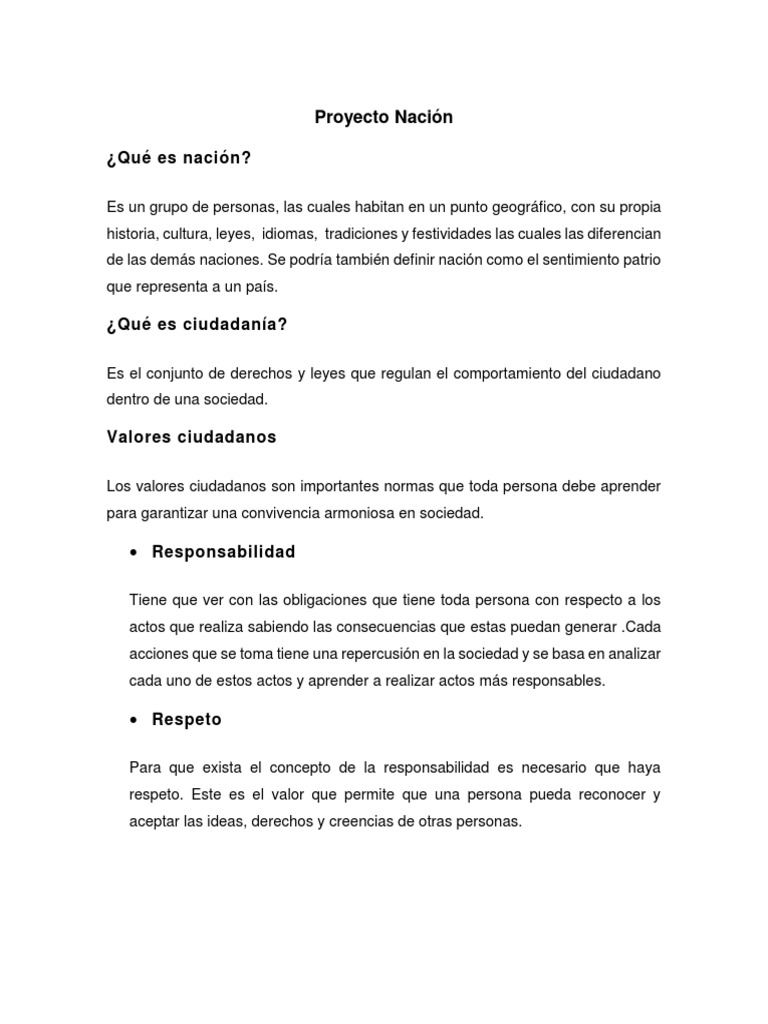 Proyecto Nación

¿Qué es nación?

Es un grupo de personas, las cuales habitan en un punto geográfico, con su propia historia, cultura, leyes, idiomas, tradiciones y festividades las cuales las diferencian de las demás naciones. Se podría también definir nación como el sentimiento patrio que representa a un país.

¿Qué es ciudadanía?

Es el conjunto de derechos y leyes que regulan el comportamiento del ciudadano dentro de una sociedad.

Valores ciudadanos

Los valores ciudadanos son importantes normas que toda persona debe aprender para garantizar una convivencia armoniosa en sociedad.

• Responsabilidad

Tiene que ver con las obligaciones que tiene toda persona con respecto a los actos que realiza sabiendo las consecuencias que estas puedan generar .Cada acciones que se toma tiene una repercusión en la sociedad y se basa en analizar cada uno de estos actos y aprender a realizar actos más responsables.

• Respeto

Para que exista el concepto de la responsabilidad es necesario que haya respeto. Este es el valor que permite que una persona pueda reconocer y aceptar las ideas, derechos y creencias de otras personas.